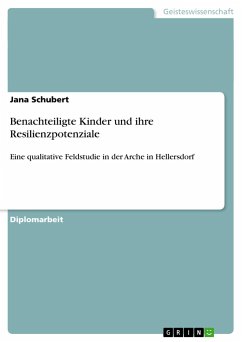 Geisteswissenschaft

Jana Schubert

Benachteiligte Kinder und ihre Resilienzpotenziale

Eine qualitative Feldstudie in der Arche in Hellersdorf

Diplomarbeit

GRIN